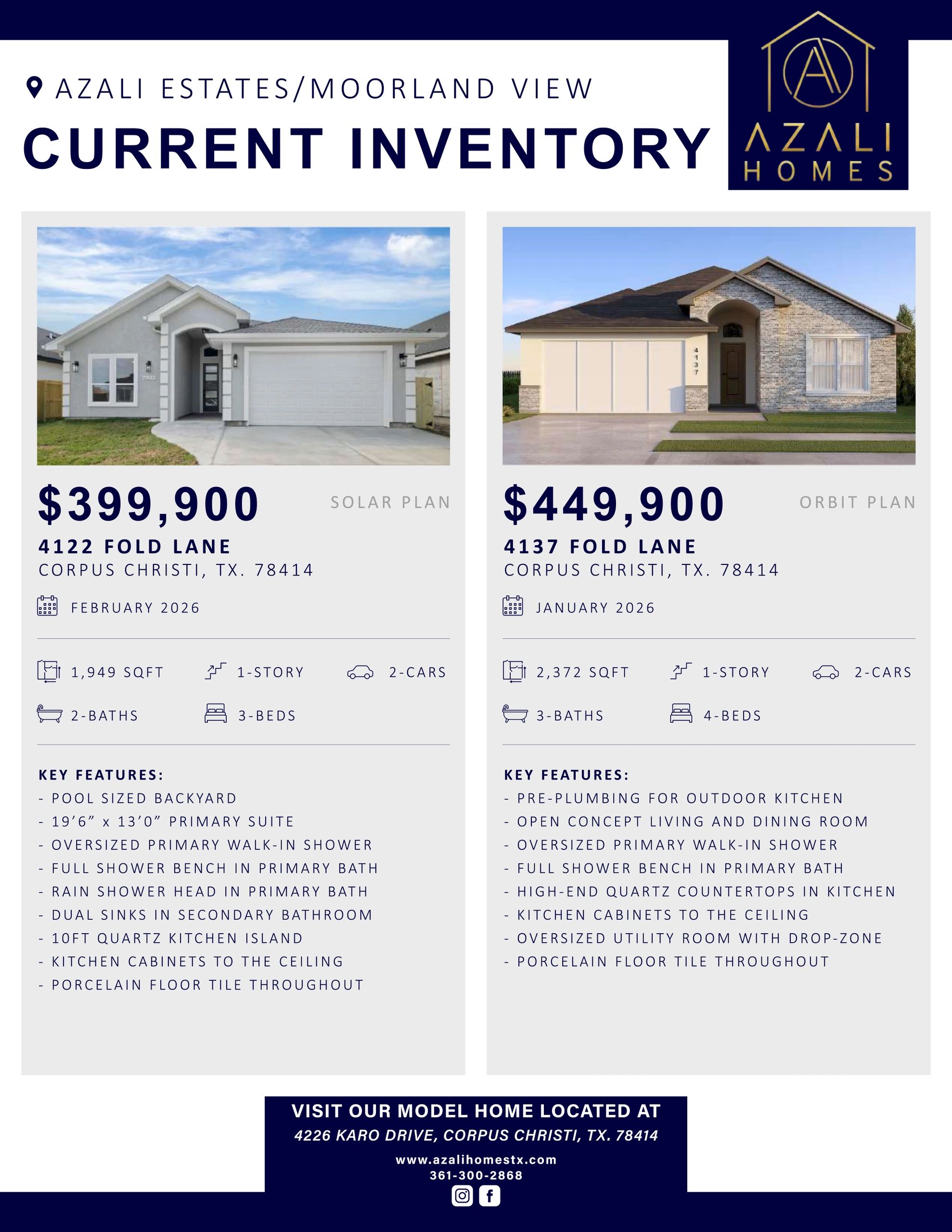 AZALI ESTATES/MOORLAND VIEW

CURRENT INVENTORY

AZALI
HOMES

$399,900

SOLAR PLAN

4122 FOLD LANE
CORPUS CHRISTI, TX. 78414

FEBRUARY 2026

1,949 SQFT
1-STORY
2-CARS
2-BATHS
3-BEDS

KEY FEATURES:
- POOL SIZED BACKYARD
- 19'6" x 13'0" PRIMARY SUITE
- OVERSIZED PRIMARY WALK-IN SHOWER
- FULL SHOWER BENCH IN PRIMARY BATH
- RAIN SHOWER HEAD IN PRIMARY BATH
- DUAL SINKS IN SECONDARY BATHROOM
- 10FT QUARTZ KITCHEN ISLAND
- KITCHEN CABINETS TO THE CEILING
- PORCELAIN FLOOR TILE THROUGHOUT

$449,900

ORBIT PLAN

4137 FOLD LANE
CORPUS CHRISTI, TX. 78414

JANUARY 2026

2,372 SQFT
1-STORY
2-CARS
3-BATHS
4-BEDS

KEY FEATURES:
- PRE-PLUMBING FOR OUTDOOR KITCHEN
- OPEN CONCEPT LIVING AND DINING ROOM
- OVERSIZED PRIMARY WALK-IN SHOWER
- FULL SHOWER BENCH IN PRIMARY BATH
- HIGH-END QUARTZ COUNTERTOPS IN KITCHEN
- KITCHEN CABINETS TO THE CEILING
- OVERSIZED UTILITY ROOM WITH DROP-ZONE
- PORCELAIN FLOOR TILE THROUGHOUT

VISIT OUR MODEL HOME LOCATED AT
4226 KARO DRIVE, CORPUS CHRISTI, TX. 78414

www.azalihomestx.com
361-300-2868